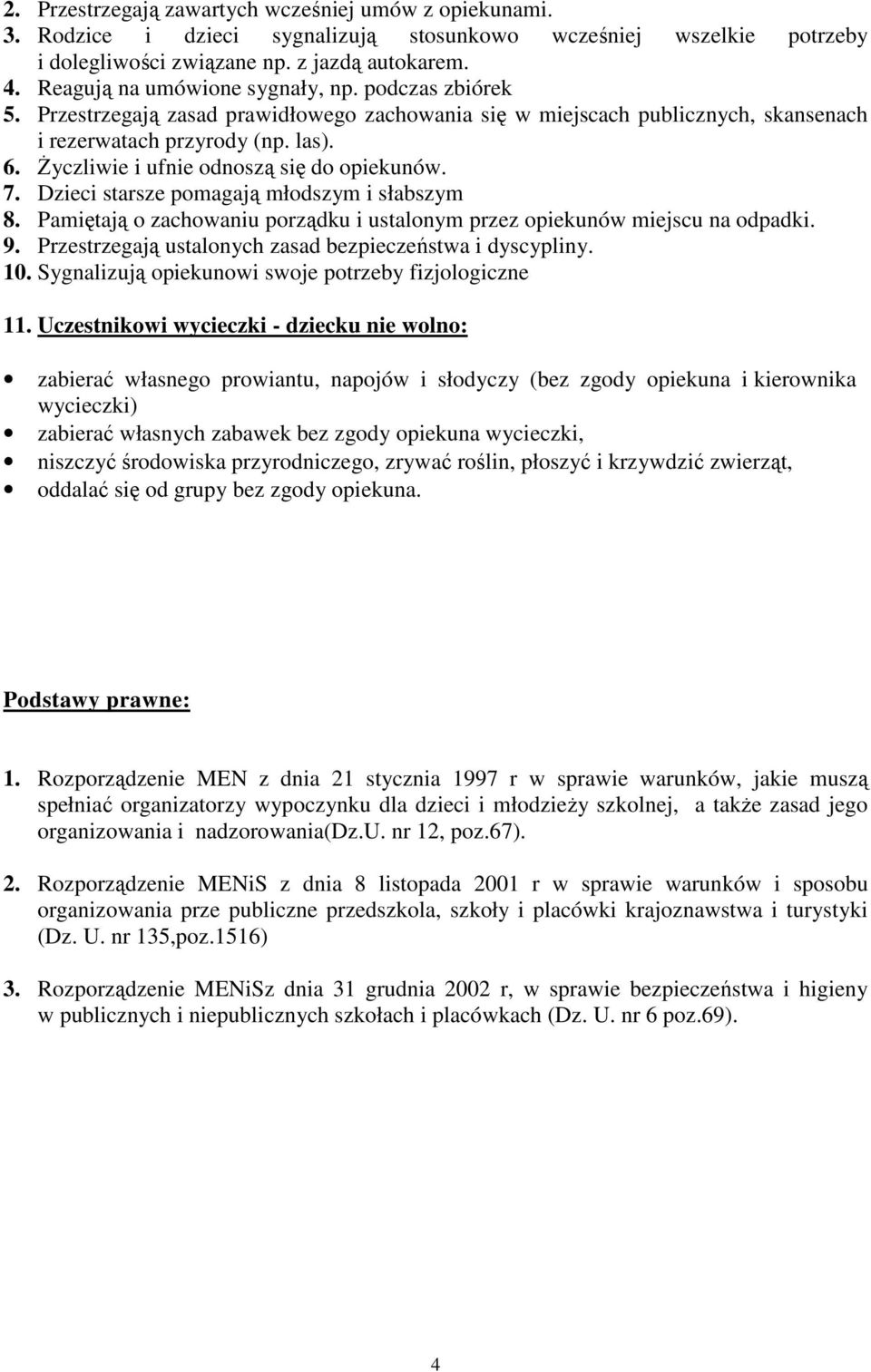 2. Przestrzegają zawartych wcześniej umów z opiekunami.
3. Rodzice i dzieci sygnalizują stosunkowo wcześniej wszelkie potrzeby i dolegliwości związane np. z jazdą autokarem.
4. Reagują na umówione sygnały, np. podczas zbiórek
5. Przestrzegają zasad prawidłowego zachowania się w miejscach publicznych, skansenach i rezerwatach przyrody (np. las).
6. Życzliwie i ufnie odnoszą się do opiekunów.
7. Dzieci starsze pomagają młodszym i słabszym
8. Pamiętają o zachowaniu porządku i ustalonym przez opiekunów miejscu na odpadki.
9. Przestrzegają ustalonych zasad bezpieczeństwa i dyscypliny.
10. Sygnalizują opiekunowi swoje potrzeby fizjologiczne

11. Uczestnikowi wycieczki - dziecku nie wolno:

• zabierać własnego prowiantu, napojów i słodyczy (bez zgody opiekuna i kierownika wycieczki)
• zabierać własnych zabawek bez zgody opiekuna wycieczki,
• niszczyć środowiska przyrodniczego, zrywać roślin, płoszyć i krzywdzić zwierząt,
• oddalać się od grupy bez zgody opiekuna.

Podstawy prawne:

1. Rozporządzenie MEN z dnia 21 stycznia 1997 r w sprawie warunków, jakie muszą spełniać organizatorzy wypoczynku dla dzieci i młodzieży szkolnej, a także zasad jego organizowania i nadzorowania(Dz.U. nr 12, poz.67).

2. Rozporządzenie MENiS z dnia 8 listopada 2001 r w sprawie warunków i sposobu organizowania prze publiczne przedszkola, szkoły i placówki krajoznawstwa i turystyki (Dz. U. nr 135,poz.1516)

3. Rozporządzenie MENiSz dnia 31 grudnia 2002 r, w sprawie bezpieczeństwa i higieny w publicznych i niepublicznych szkołach i placówkach (Dz. U. nr 6 poz.69).

4